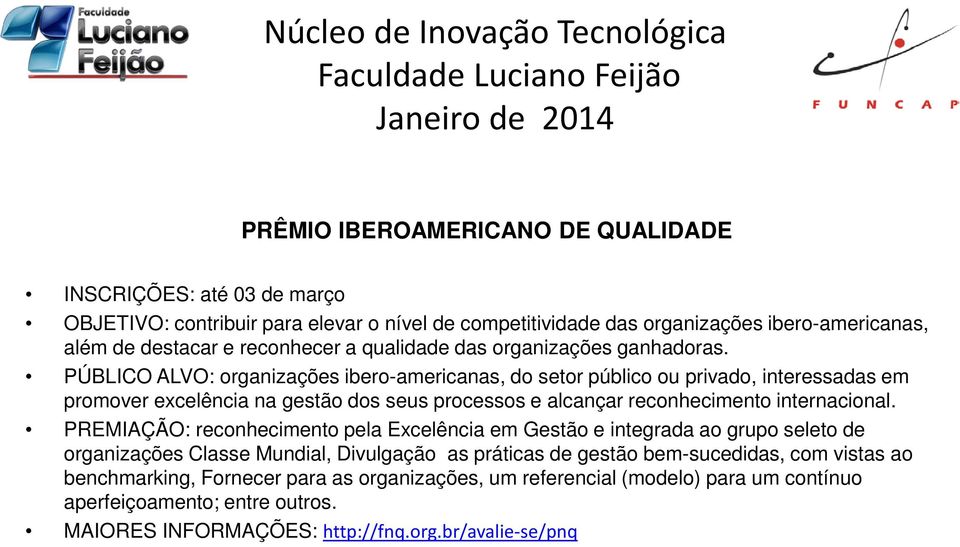 Faculdade
Luciano
Feijão

Núcleo de Inovação Tecnológica
Faculdade Luciano Feijão
Janeiro de 2014

FUNCAP

PRÊMIO IBEROAMERICANO DE QUALIDADE

• INSCRIÇÕES: até 03 de março
• OBJETIVO: contribuir para elevar o nível de competitividade das organizações ibero-americanas, além de destacar e reconhecer a qualidade das organizações ganhadoras.
• PÚBLICO ALVO: organizações ibero-americanas, do setor público ou privado, interessadas em promover excelência na gestão dos seus processos e alcançar reconhecimento internacional.
• PREMIAÇÃO: reconhecimento pela Excelência em Gestão e integrada ao grupo seleto de organizações Classe Mundial, Divulgação as práticas de gestão bem-sucedidas, com vistas ao benchmarking, Fornecer para as organizações, um referencial (modelo) para um contínuo aperfeiçoamento; entre outros.
• MAIORES INFORMAÇÕES: http://fnq.org.br/avalie-se/pnq